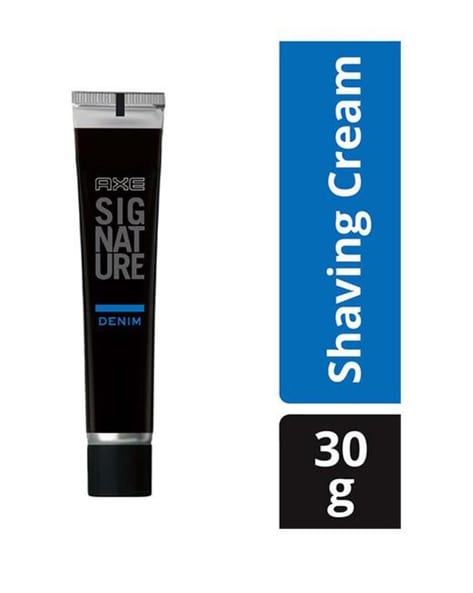 AXE
SIG
NAT
URE
DENIM

Shaving Cream

30
g